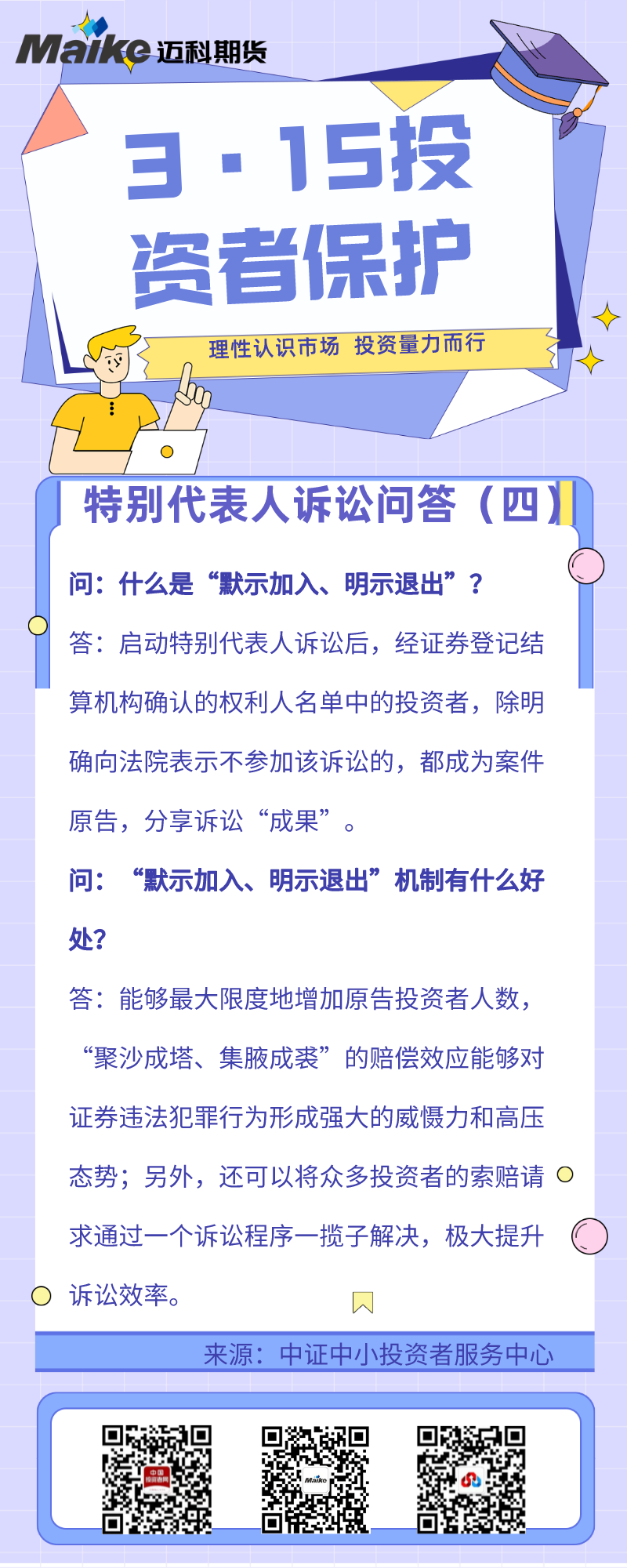 Maike 迈科期货

3·15投资者保护

理性认识市场 投资量力而行

特别代表人诉讼问答（四）

问：什么是“默示加入、明示退出”？

答：启动特别代表人诉讼后，经证券登记结算机构确认的权利人名单中的投资者，除明确向法院表示不参加该诉讼的，都成为案件原告，分享诉讼“成果”。

问：“默示加入、明示退出”机制有什么好处？

答：能够最大限度地增加原告投资者人数，“聚沙成塔、集腋成裘”的赔偿效应能够对证券违法犯罪行为形成强大的威慑力和高压态势；另外，还可以将众多投资者的索赔请求通过一个诉讼程序一揽子解决，极大提升诉讼效率。

来源：中证中小投资者服务中心